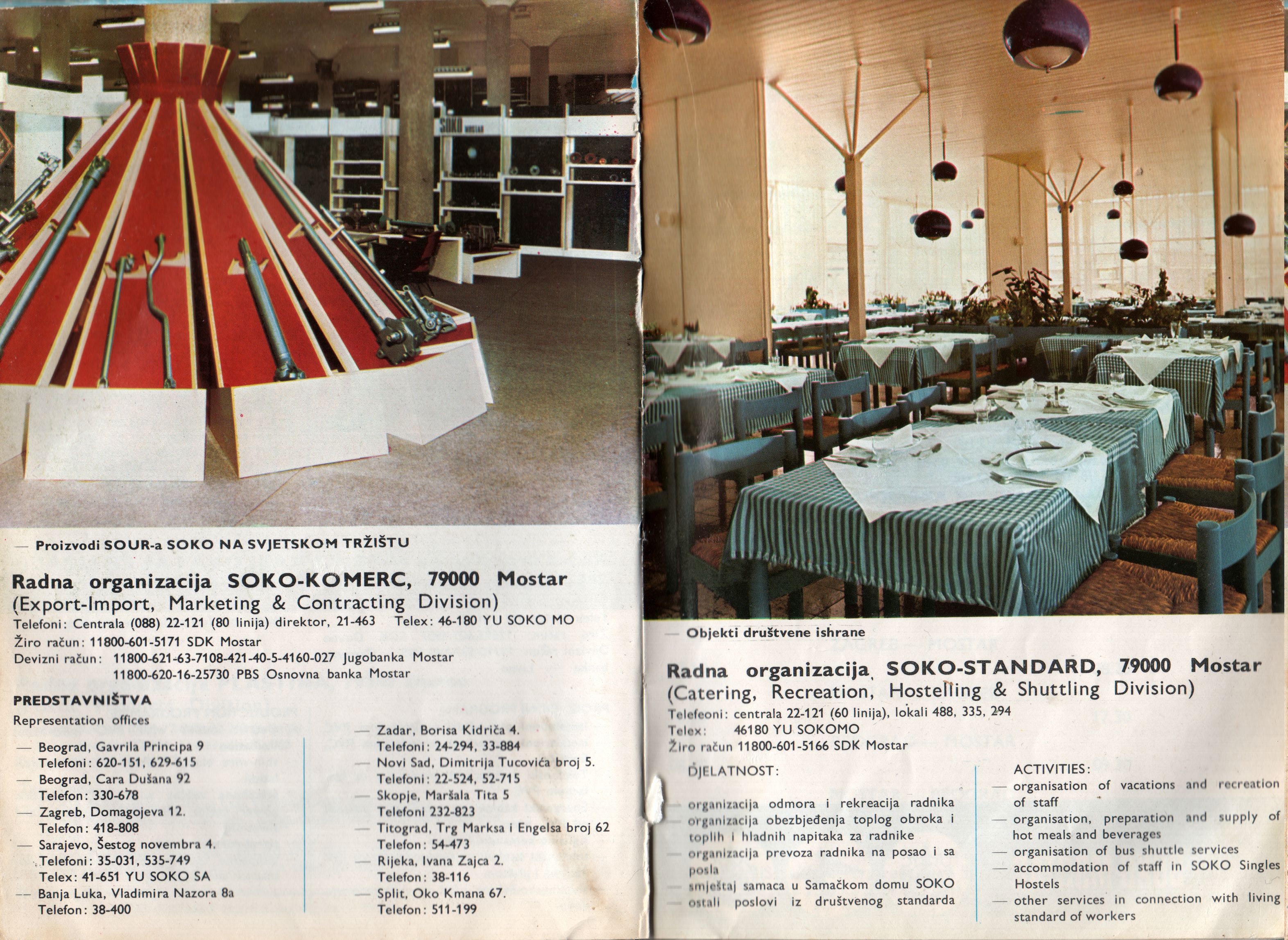 SOKO MOSTAR

— Proizvodi SOUR-a SOKO NA SVJETSKOM TRŽIŠTU

Radna organizacija SOKO-KOMERC, 79000 Mostar
(Export-Import, Marketing & Contracting Division)
Telefoni: Centrala (088) 22-121 (80 linija) direktor, 21-463 Telex: 46-180 YU SOKO MO
Žiro račun: 11800-601-5171 SDK Mostar
Devizni račun: 11800-621-63-7108-421-40-5-4160-027 Jugobanka Mostar
11800-620-16-25730 PBS Osnovna banka Mostar

PREDSTAVNIŠTVA
Representation offices

— Beograd, Gavrila Principa 9
Telefoni: 620-151, 629-615
— Beograd, Cara Dušana 92
Telefon: 330-678
— Zagreb, Domagojeva 12.
Telefon: 418-808
— Sarajevo, Šestog novembra 4.
Telefoni: 35-031, 535-749
Telex: 41-651 YU SOKO SA
— Banja Luka, Vladimira Nazora 8a
Telefon: 38-400

— Zadar, Borisa Kidriča 4.
Telefoni: 24-294, 33-884
— Novi Sad, Dimitrija Tucovića broj 5.
Telefoni: 22-524, 52-715
— Skopje, Maršala Tita 5
Telefoni 232-823
— Titograd, Trg Marksa i Engelsa broj 62
Telefon: 54-473
— Rijeka, Ivana Zajca 2.
Telefon: 38-116
— Split, Oko Kmana 67.
Telefon: 511-199

— Objekti društvene ishrane

Radna organizacija SOKO-STANDARD, 79000 Mostar
(Catering, Recreation, Hostelling & Shuttling Division)
Telefeoni: centrala 22-121 (60 linija), lokali 488, 335, 294
Telex: 46180 YU SOKOMO
Žiro račun 11800-601-5166 SDK Mostar

DJELATNOST:

— organizacija odmora i rekreacija radnika
— organizacija obezbjeđenja toplog obroka i toplih i hladnih napitaka za radnike
— organizacija prevoza radnika na posao i sa posla
— smještaj samaca u Samačkom domu SOKO
— ostali poslovi iz društvenog standarda

ACTIVITIES:
— organisation of vacations and recreation of staff
— organisation, preparation and supply of hot meals and beverages
— organisation of bus shuttle services
— accommodation of staff in SOKO Singles Hostels
— other services in connection with living standard of workers